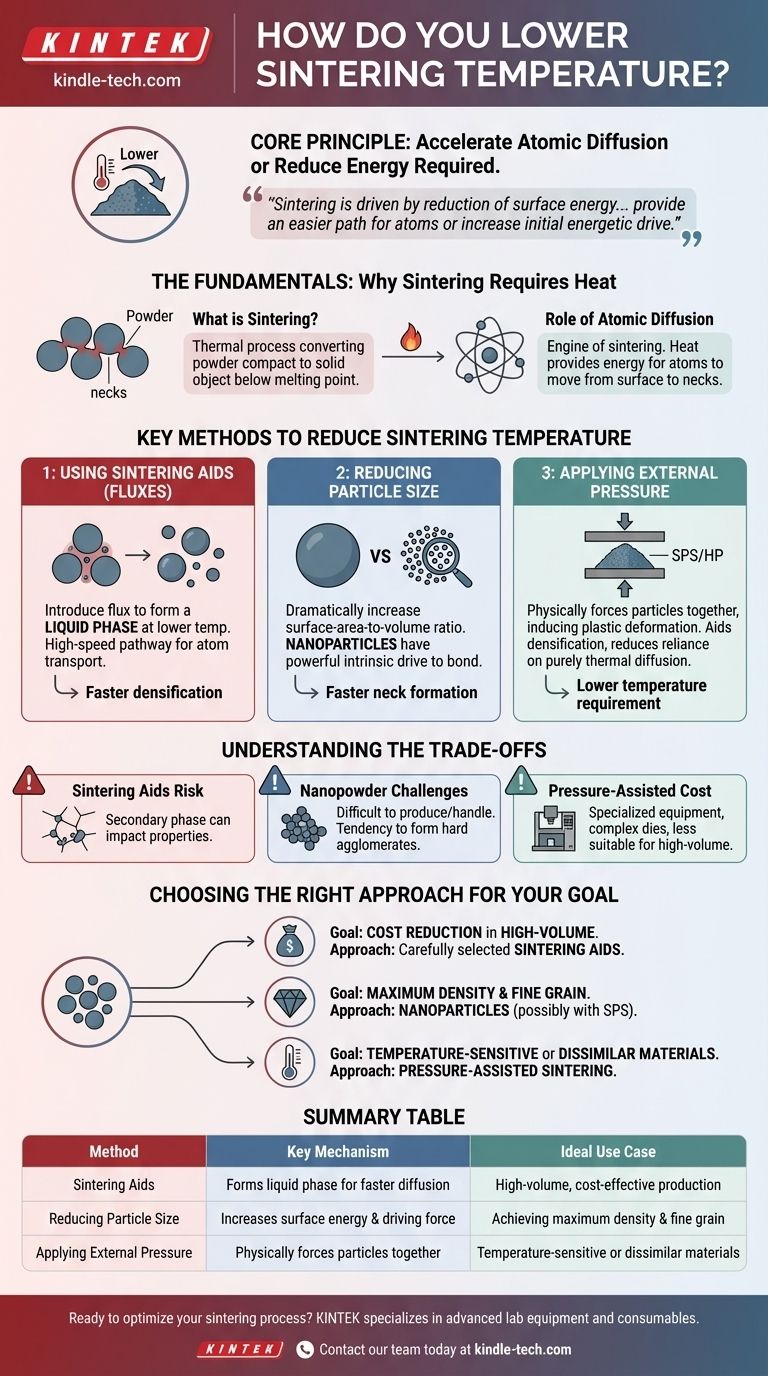 KINTEK
kindle-tech.com

HOW DO YOU LOWER SINTERING TEMPERATURE?

Lower

CORE PRINCIPLE: Accelerate Atomic Diffusion or Reduce Energy Required.

"Sintering is driven by reduction of surface energy... provide an easier path for atoms or increase initial energetic drive."

THE FUNDAMENTALS: Why Sintering Requires Heat

Powder
necks

What is Sintering?
Thermal process converting powder compact to solid object below melting point.

Role of Atomic Diffusion
Engine of sintering. Heat provides energy for atoms to move from surface to necks.

KEY METHODS TO REDUCE SINTERING TEMPERATURE

1: USING SINTERING AIDS (FLUXES)
Introduce flux to form a LIQUID PHASE at lower temp. High-speed pathway for atom transport.
Faster densification

2: REDUCING PARTICLE SIZE
VS
Dramatically increase surface-area-to-volume ratio. NANOPARTICLES have powerful intrinsic drive to bond.
Faster neck formation

3: APPLYING EXTERNAL PRESSURE
SPS/HP
Physically forces particles together, inducing plastic deformation. Aids densification, reduces reliance on purely thermal diffusion.
Lower temperature requirement

UNDERSTANDING THE TRADE-OFFS

Sintering Aids Risk
Secondary phase can impact properties.

Nanopowder Challenges
Difficult to produce/handle. Tendency to form hard agglomerates.

Pressure-Assisted Cost
Specialized equipment, complex dies, less suitable for high-volume.

CHOOSING THE RIGHT APPROACH FOR YOUR GOAL

Goal: COST REDUCTION in HIGH-VOLUME.
Approach: Carefully selected SINTERING AIDS.

Goal: MAXIMUM DENSITY & FINE GRAIN.
Approach: NANOPARTICLES (possibly with SPS).

Goal: TEMPERATURE-SENSITIVE or DISSIMILAR MATERIALS.
Approach: PRESSURE-ASSISTED SINTERING.

SUMMARY TABLE

| Method | Key Mechanism | Ideal Use Case |
|---|---|---|
| Sintering Aids | Forms liquid phase for faster diffusion | High-volume, cost-effective production |
| Reducing Particle Size | Increases surface energy & driving force | Achieving maximum density & fine grain |
| Applying External Pressure | Physically forces particles together | Temperature-sensitive or dissimilar materials |

Ready to optimize your sintering process? KINTEK specializes in advanced lab equipment and consumables.
KINTEK
Contact our team today at kindle-tech.com